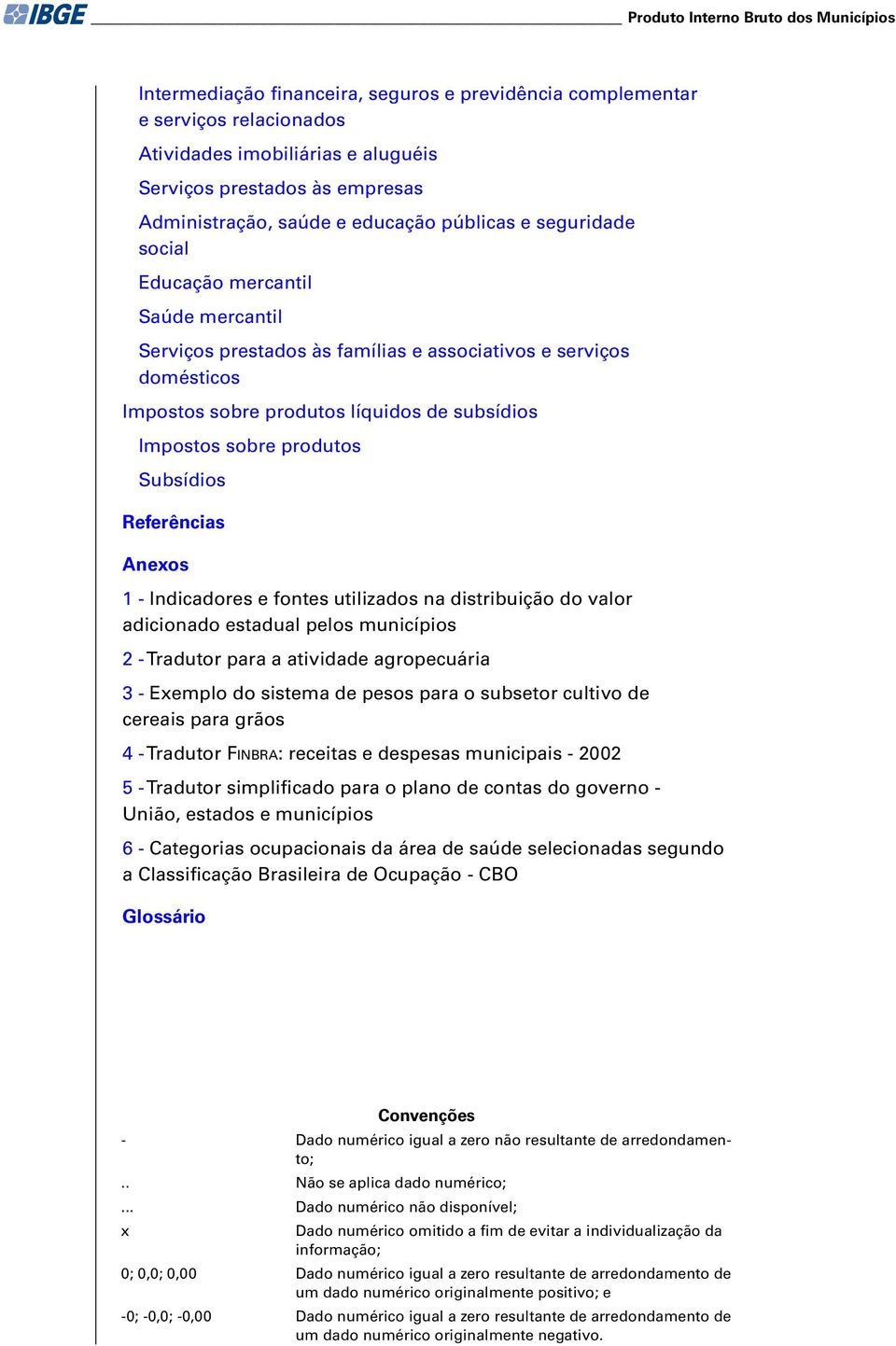 IBGE

Produto Interno Bruto dos Municípios

Intermediação financeira, seguros e previdência complementar e serviços relacionados

Atividades imobiliárias e aluguéis

Serviços prestados às empresas

Administração, saúde e educação públicas e seguridade social

Educação mercantil

Saúde mercantil

Serviços prestados às famílias e associativos e serviços domésticos

Impostos sobre produtos líquidos de subsídios

Impostos sobre produtos

Subsídios

Referências

Anexos

1 - Indicadores e fontes utilizados na distribuição do valor adicionado estadual pelos municípios

2 - Tradutor para a atividade agropecuária

3 - Exemplo do sistema de pesos para o subsetor cultivo de cereais para grãos

4 - Tradutor FINBRA: receitas e despesas municipais - 2002

5 - Tradutor simplificado para o plano de contas do governo - União, estados e municípios

6 - Categorias ocupacionais da área de saúde selecionadas segundo a Classificação Brasileira de Ocupação - CBO

Glossário

Convenções

| | |
|---|---|
| - | Dado numérico igual a zero não resultante de arredondamento; |
| .. | Não se aplica dado numérico; |
| ... | Dado numérico não disponível; |
| x | Dado numérico omitido a fim de evitar a individualização da informação; |
| 0; 0,0; 0,00 | Dado numérico igual a zero resultante de arredondamento de um dado numérico originalmente positivo; e |
| -0; -0,0; -0,00 | Dado numérico igual a zero resultante de arredondamento de um dado numérico originalmente negativo. |